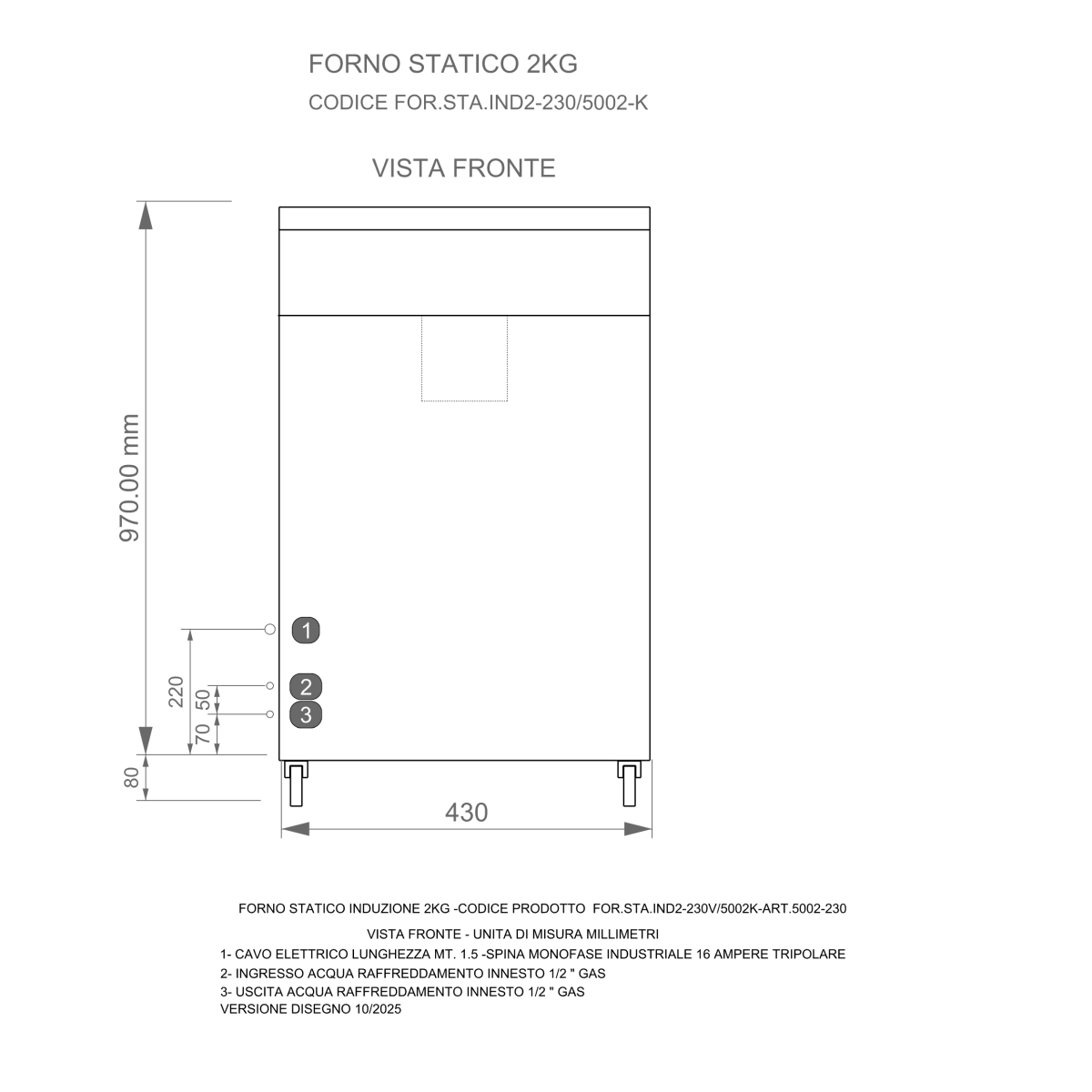 FORNO STATICO 2KG

CODICE FOR.STA.IND2-230/5002-K

VISTA FRONTE

970.00 mm

1

2

3

220

50

70

80

430

FORNO STATICO INDUZIONE 2KG -CODICE PRODOTTO FOR.STA.IND2-230V/5002K-ART.5002-230

VISTA FRONTE - UNITA DI MISURA MILLIMETRI

1- CAVO ELETTRICO LUNGHEZZA MT. 1.5 -SPINA MONOFASE INDUSTRIALE 16 AMPERE TRIPOLARE
2- INGRESSO ACQUA RAFFREDDAMENTO INNESTO 1/2 " GAS
3- USCITA ACQUA RAFFREDDAMENTO INNESTO 1/2 " GAS
VERSIONE DISEGNO 10/2025